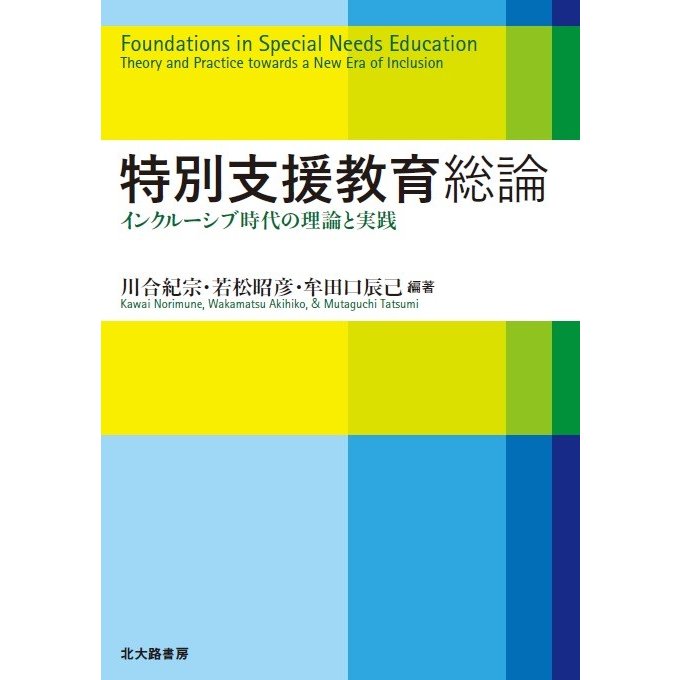 Foundations in Special Needs Education
Theory and Practice towards a New Era of Inclusion

特別支援教育総論
インクルーシブ時代の理論と実践

川合紀宗・若松昭彦・牟田口辰己 編著
Kawai Norimune, Wakamatsu Akihiko, & Mutaguchi Tatsumi

北大路書房